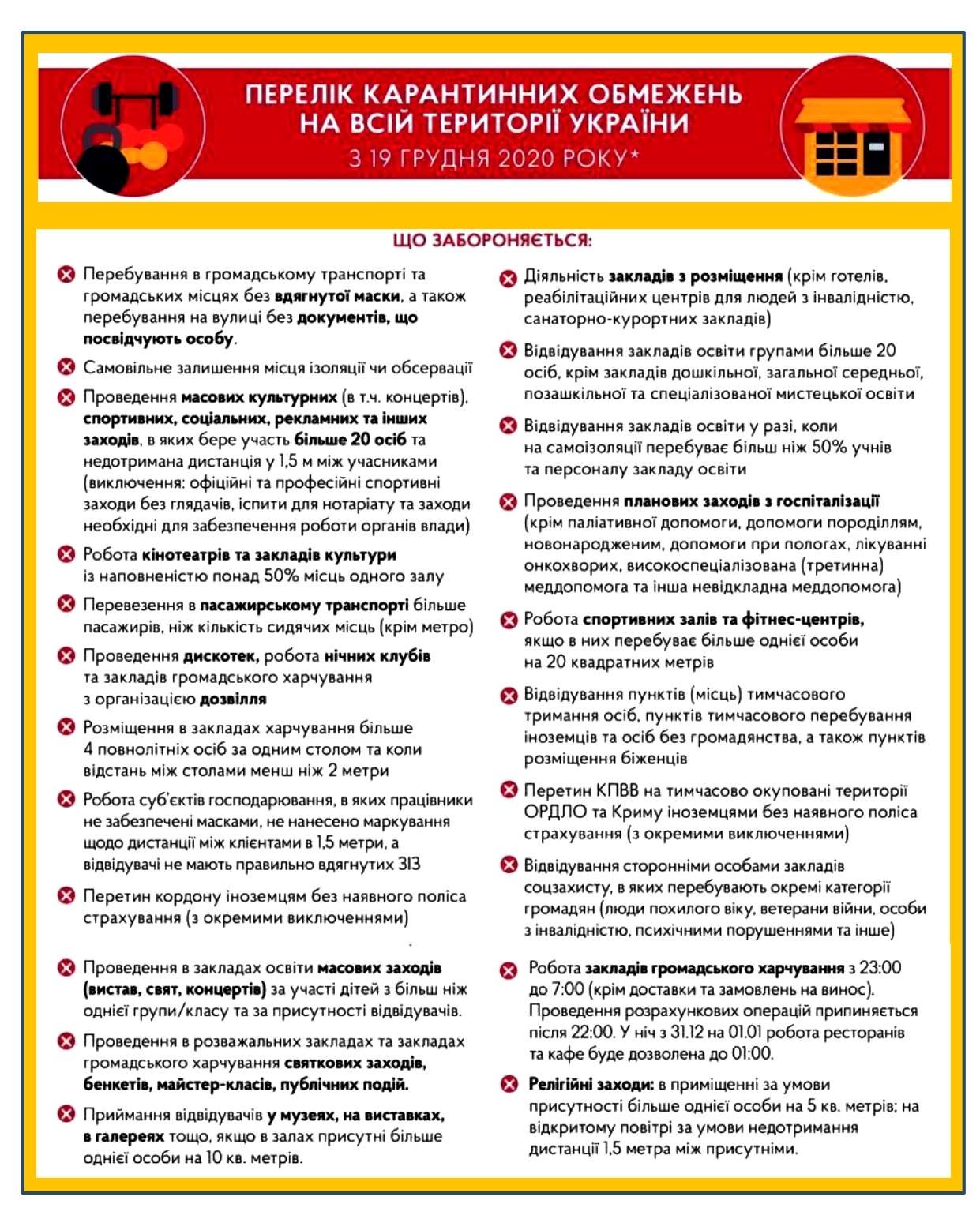 ПЕРЕЛІК КАРАНТИННИХ ОБМЕЖЕНЬ НА ВСІЙ ТЕРИТОРІЇ УКРАЇНИ
З 19 ГРУДНЯ 2020 РОКУ*

ЩО ЗАБОРОНЯЄТЬСЯ:

Перебування в громадському транспорті та громадських місцях без вдягнутої маски, а також перебування на вулиці без документів, що посвідчують особу.

Самовільне залишення місця ізоляції чи обсервації

Проведення масових культурних (в т.ч. концертів), спортивних, соціальних, рекламних та інших заходів, в яких бере участь більше 20 осіб та недотримана дистанція у 1,5 м між учасниками (виключення: офіційні та професійні спортивні заходи без глядачів, іспити для нотаріату та заходи необхідні для забезпечення роботи органів влади)

Робота кінотеатрів та закладів культури із наповненістю понад 50% місць одного залу

Перевезення в пасажирському транспорті більше пасажирів, ніж кількість сидячих місць (крім метро)

Проведення дискотек, робота нічних клубів та закладів громадського харчування з організацією дозвілля

Розміщення в закладах харчування більше 4 повнолітніх осіб за одним столом та коли відстань між столами менш ніж 2 метри

Робота суб'єктів господарювання, в яких працівники не забезпечені масками, не нанесено маркування щодо дистанції між клієнтами в 1,5 метри, а відвідувачі не мають правильно вдягнутих ЗІЗ

Перетин кордону іноземцям без наявного поліса страхування (з окремими виключеннями)

Проведення в закладах освіти масових заходів (вистав, свят, концертів) за участі дітей з більш ніж однієї групи/класу та за присутності відвідувачів.

Проведення в розважальних закладах та закладах громадського харчування святкових заходів, бенкетів, майстер-класів, публічних подій.

Приймання відвідувачів у музеях, на виставках, в галереях тощо, якщо в залах присутні більше однієї особи на 10 кв. метрів.

Діяльність закладів з розміщення (крім готелів, реабілітаційних центрів для людей з інвалідністю, санаторно-курортних закладів)

Відвідування закладів освіти групами більше 20 осіб, крім закладів дошкільної, загальної середньої, позашкільної та спеціалізованої мистецької освіти

Відвідування закладів освіти у разі, коли на самоізоляції перебуває більш ніж 50% учнів та персоналу закладу освіти

Проведення планових заходів з госпіталізації (крім паліативної допомоги, допомоги породіллям, новонародженим, допомоги при пологах, лікуванні онкохворих, високоспеціалізована (третинна) меддопомога та інша невідкладна меддопомога)

Робота спортивних залів та фітнес-центрів, якщо в них перебуває більше однієї особи на 20 квадратних метрів

Відвідування пунктів (місць) тимчасового тримання осіб, пунктів тимчасового перебування іноземців та осіб без громадянства, а також пунктів розміщення біженців

Перетин КПВВ на тимчасово окуповані території ОРДЛО та Криму іноземцями без наявного поліса страхування (з окремими виключеннями)

Відвідування сторонніми особами закладів соцзахисту, в яких перебувають окремі категорії громадян (люди похилого віку, ветерани війни, особи з інвалідністю, психічними порушеннями та інше)

Робота закладів громадського харчування з 23:00 до 7:00 (крім доставки та замовлень на винос). Проведення розрахункових операцій припиняється після 22:00. У ніч з 31.12 на 01.01 робота ресторанів та кафе буде дозволена до 01:00.

Релігійні заходи: в приміщенні за умови присутності більше однієї особи на 5 кв. метрів; на відкритому повітрі за умови недотримання дистанції 1,5 метра між присутніми.